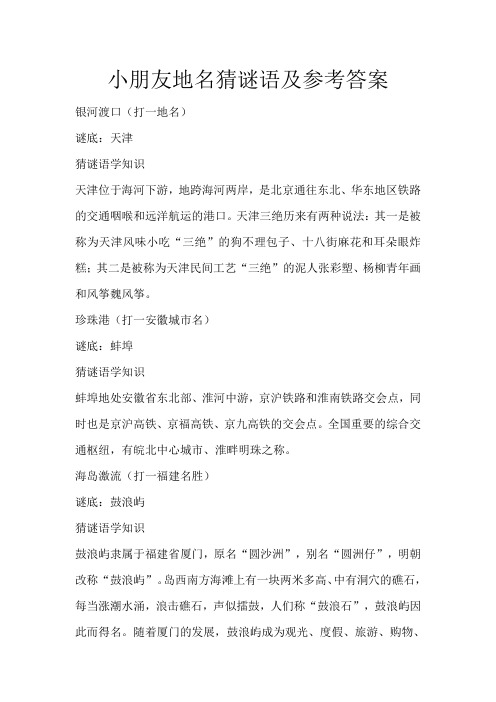 小朋友地名猜谜语及参考答案

银河渡口（打一地名）

谜底：天津

猜谜语学知识

天津位于海河下游，地跨海河两岸，是北京通往东北、华东地区铁路的交通咽喉和远洋航运的港口。天津三绝历来有两种说法：其一是被称为天津风味小吃“三绝”的狗不理包子、十八街麻花和耳朵眼炸糕；其二是被称为天津民间工艺“三绝”的泥人张彩塑、杨柳青年画和风筝魏风筝。

珍珠港（打一安徽城市名）

谜底：蚌埠

猜谜语学知识

蚌埠地处安徽省东北部、淮河中游，京沪铁路和淮南铁路交会点，同时也是京沪高铁、京福高铁、京九高铁的交会点。全国重要的综合交通枢纽，有皖北中心城市、淮畔明珠之称。

海岛激流（打一福建名胜）

谜底：鼓浪屿

猜谜语学知识

鼓浪屿隶属于福建省厦门，原名“圆沙洲”，别名“圆洲仔”，明朝改称“鼓浪屿”。岛西南方海滩上有一块两米多高、中有洞穴的礁石，每当涨潮水涌，浪击礁石，声似擂鼓，人们称“鼓浪石”，鼓浪屿因此而得名。随着厦门的发展，鼓浪屿成为观光、度假、旅游、购物、